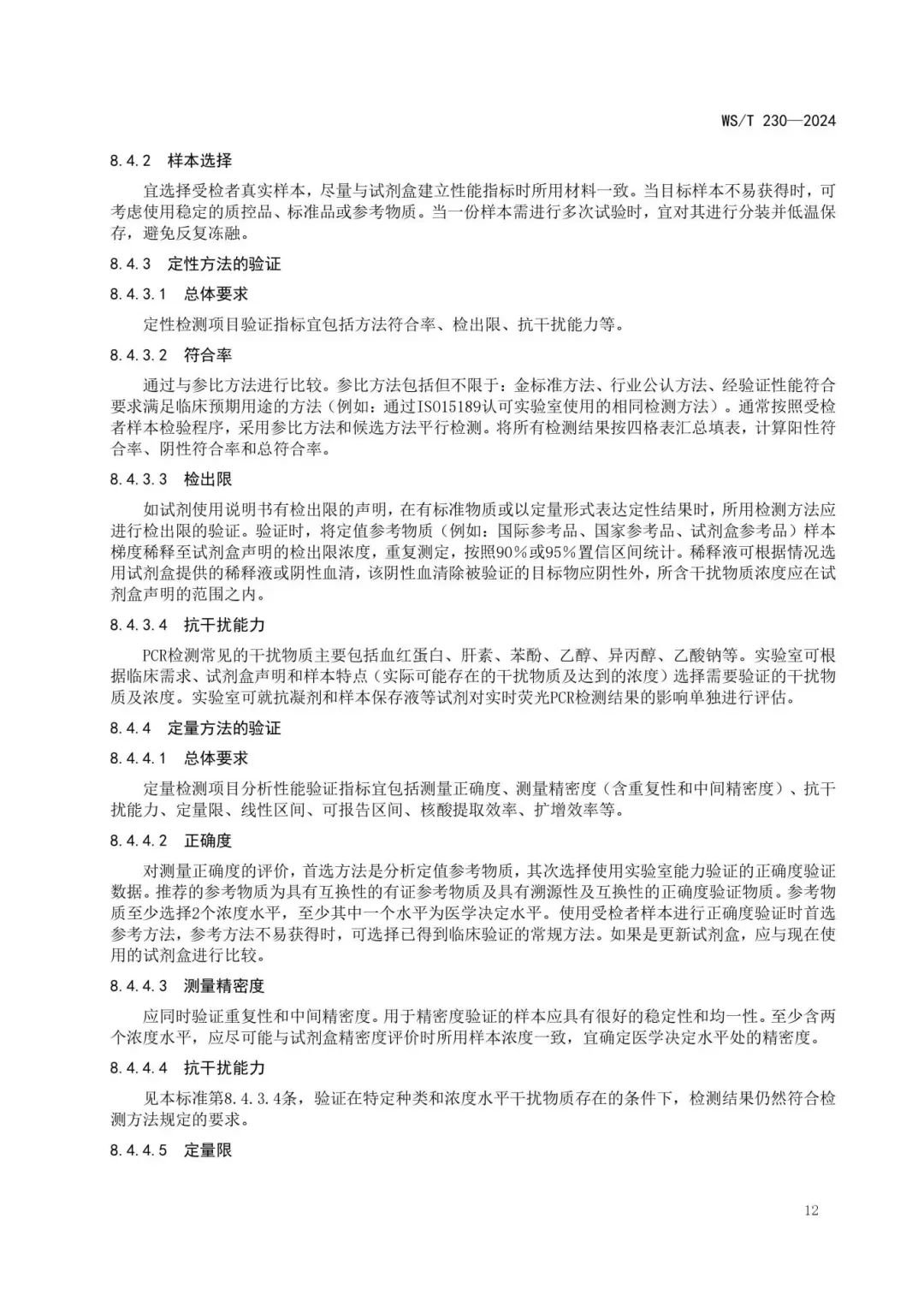 WS/T 230—2024

8.4.2 样本选择

宜选择受检者真实样本，尽量与试剂盒建立性能指标时所用材料一致。当目标样本不易获得时，可考虑使用稳定的质控品、标准品或参考物质。当一份样本需进行多次试验时，宜对其进行分装并低温保存，避免反复冻融。

8.4.3 定性方法的验证

8.4.3.1 总体要求

定性检测项目验证指标宜包括方法符合率、检出限、抗干扰能力等。

8.4.3.2 符合率

通过与参比方法进行比较。参比方法包括但不限于：金标准方法、行业公认方法、经验证性能符合要求满足临床预期用途的方法（例如：通过ISO15189认可实验室使用的相同检测方法）。通常按照受检者样本检验程序，采用参比方法和候选方法平行检测。将所有检测结果按四格表汇总填表，计算阳性符合率、阴性符合率和总符合率。

8.4.3.3 检出限

如试剂使用说明书有检出限的声明，在有标准物质或以定量形式表达定性结果时，所用检测方法应进行检出限的验证。验证时，将定值参考物质（例如：国际参考品、国家参考品、试剂盒参考品）样本梯度稀释至试剂盒声明的检出限浓度，重复测定，按照90%或95%置信区间统计。稀释液可根据情况选用试剂盒提供的稀释液或阴性血清，该阴性血清除被验证的目标物应阴性外，所含干扰物质浓度应在试剂盒声明的范围之内。

8.4.3.4 抗干扰能力

PCR检测常见的干扰物质主要包括血红蛋白、肝素、苯酚、乙醇、异丙醇、乙酸钠等。实验室可根据临床需求、试剂盒声明和样本特点（实际可能存在的干扰物质及达到的浓度）选择需要验证的干扰物质及浓度。实验室可就抗凝剂和样本保存液等试剂对实时荧光PCR检测结果的影响单独进行评估。

8.4.4 定量方法的验证

8.4.4.1 总体要求

定量检测项目分析性能验证指标宜包括测量正确度、测量精密度（含重复性和中间精密度）、抗干扰能力、定量限、线性区间、可报告区间、核酸提取效率、扩增效率等。

8.4.4.2 正确度

对测量正确度的评价，首选方法是分析定值参考物质，其次选择使用实验室能力验证的正确度验证数据。推荐的参考物质为具有互换性的有证参考物质及具有溯源性及互换性的正确度验证物质。参考物质至少选择2个浓度水平，至少其中一个水平为医学决定水平。使用受检者样本进行正确度验证时首选参考方法，参考方法不易获得时，可选择已得到临床验证的常规方法。如果是更新试剂盒，应与现在使用的试剂盒进行比较。

8.4.4.3 测量精密度

应同时验证重复性和中间精密度。用于精密度验证的样本应具有很好的稳定性和均一性。至少含两个浓度水平，应尽可能与试剂盒精密度评价时所用样本浓度一致，宜确定医学决定水平处的精密度。

8.4.4.4 抗干扰能力

见本标准第8.4.3.4条，验证在特定种类和浓度水平干扰物质存在的条件下，检测结果仍然符合检测方法规定的要求。

8.4.4.5 定量限

12